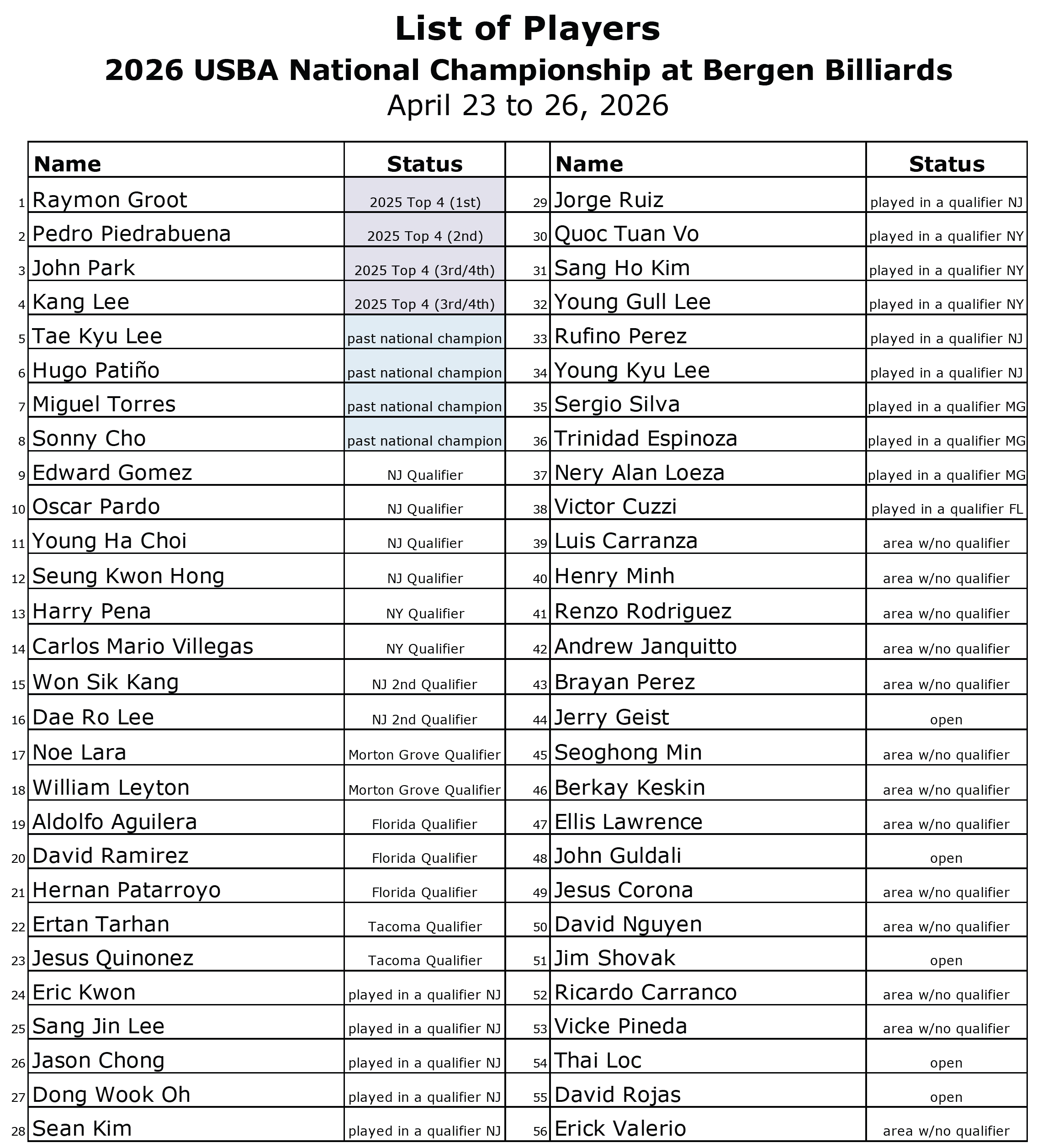 List of Players
2026 USBA National Championship at Bergen Billiards
April 23 to 26, 2026

|  | Name | Status |  | Name | Status |
|---|---|---|---|---|---|
| 1 | Raymon Groot | 2025 Top 4 (1st) | 29 | Jorge Ruiz | played in a qualifier NJ |
| 2 | Pedro Piedrabuena | 2025 Top 4 (2nd) | 30 | Quoc Tuan Vo | played in a qualifier NY |
| 3 | John Park | 2025 Top 4 (3rd/4th) | 31 | Sang Ho Kim | played in a qualifier NY |
| 4 | Kang Lee | 2025 Top 4 (3rd/4th) | 32 | Young Gull Lee | played in a qualifier NY |
| 5 | Tae Kyu Lee | past national champion | 33 | Rufino Perez | played in a qualifier NJ |
| 6 | Hugo Patiño | past national champion | 34 | Young Kyu Lee | played in a qualifier NJ |
| 7 | Miguel Torres | past national champion | 35 | Sergio Silva | played in a qualifier MG |
| 8 | Sonny Cho | past national champion | 36 | Trinidad Espinoza | played in a qualifier MG |
| 9 | Edward Gomez | NJ Qualifier | 37 | Nery Alan Loeza | played in a qualifier MG |
| 10 | Oscar Pardo | NJ Qualifier | 38 | Victor Cuzzi | played in a qualifier FL |
| 11 | Young Ha Choi | NJ Qualifier | 39 | Luis Carranza | area w/no qualifier |
| 12 | Seung Kwon Hong | NJ Qualifier | 40 | Henry Minh | area w/no qualifier |
| 13 | Harry Pena | NY Qualifier | 41 | Renzo Rodriguez | area w/no qualifier |
| 14 | Carlos Mario Villegas | NY Qualifier | 42 | Andrew Janquitto | area w/no qualifier |
| 15 | Won Sik Kang | NJ 2nd Qualifier | 43 | Brayan Perez | area w/no qualifier |
| 16 | Dae Ro Lee | NJ 2nd Qualifier | 44 | Jerry Geist | open |
| 17 | Noe Lara | Morton Grove Qualifier | 45 | Seoghong Min | area w/no qualifier |
| 18 | William Leyton | Morton Grove Qualifier | 46 | Berkay Keskin | area w/no qualifier |
| 19 | Aldolfo Aguilera | Florida Qualifier | 47 | Ellis Lawrence | area w/no qualifier |
| 20 | David Ramirez | Florida Qualifier | 48 | John Guldali | open |
| 21 | Hernan Patarroyo | Florida Qualifier | 49 | Jesus Corona | area w/no qualifier |
| 22 | Ertan Tarhan | Tacoma Qualifier | 50 | David Nguyen | area w/no qualifier |
| 23 | Jesus Quinonez | Tacoma Qualifier | 51 | Jim Shovak | open |
| 24 | Eric Kwon | played in a qualifier NJ | 52 | Ricardo Carranco | area w/no qualifier |
| 25 | Sang Jin Lee | played in a qualifier NJ | 53 | Vicke Pineda | area w/no qualifier |
| 26 | Jason Chong | played in a qualifier NJ | 54 | Thai Loc | open |
| 27 | Dong Wook Oh | played in a qualifier NJ | 55 | David Rojas | open |
| 28 | Sean Kim | played in a qualifier NJ | 56 | Erick Valerio | area w/no qualifier |